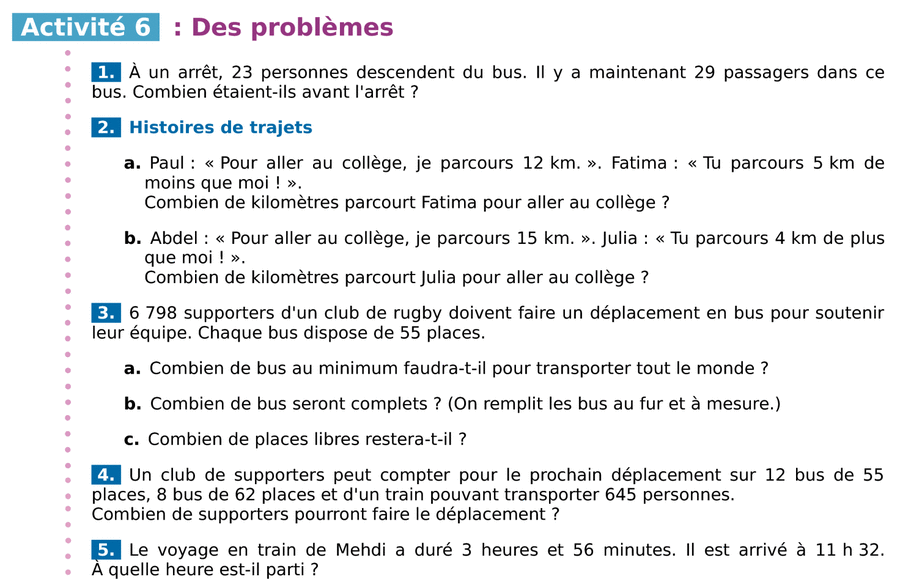 Activité 6 : Des problèmes

1. À un arrêt, 23 personnes descendent du bus. Il y a maintenant 29 passagers dans ce bus. Combien étaient-ils avant l'arrêt ?

2. Histoires de trajets

a. Paul : « Pour aller au collège, je parcours 12 km. ». Fatima : « Tu parcours 5 km de moins que moi ! ».
Combien de kilomètres parcourt Fatima pour aller au collège ?

b. Abdel : « Pour aller au collège, je parcours 15 km. ». Julia : « Tu parcours 4 km de plus que moi ! ».
Combien de kilomètres parcourt Julia pour aller au collège ?

3. 6 798 supporters d'un club de rugby doivent faire un déplacement en bus pour soutenir leur équipe. Chaque bus dispose de 55 places.

a. Combien de bus au minimum faudra-t-il pour transporter tout le monde ?

b. Combien de bus seront complets ? (On remplit les bus au fur et à mesure.)

c. Combien de places libres restera-t-il ?

4. Un club de supporters peut compter pour le prochain déplacement sur 12 bus de 55 places, 8 bus de 62 places et d'un train pouvant transporter 645 personnes.
Combien de supporters pourront faire le déplacement ?

5. Le voyage en train de Mehdi a duré 3 heures et 56 minutes. Il est arrivé à 11 h 32. À quelle heure est-il parti ?